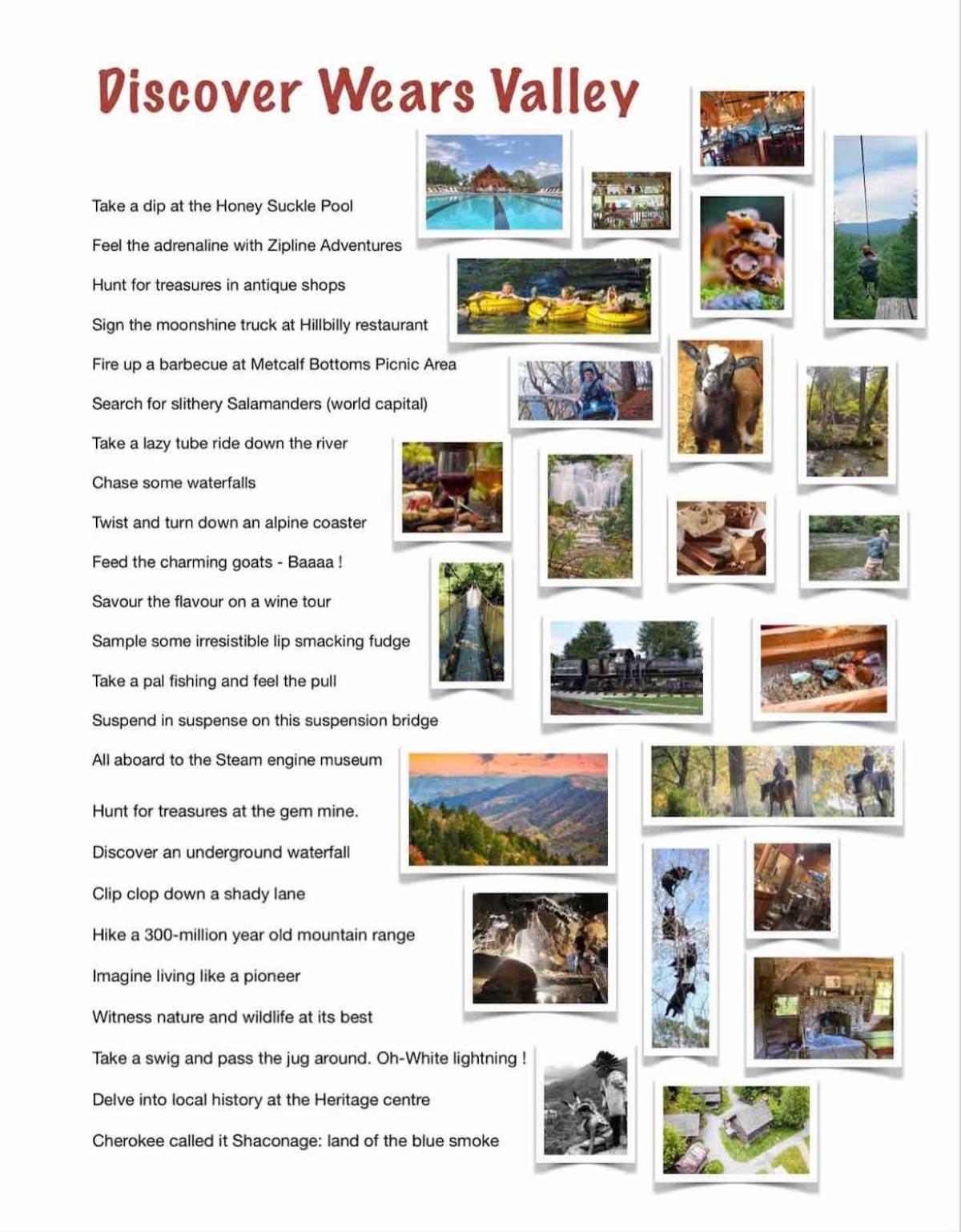 Discover Wears Valley

Take a dip at the Honey Suckle Pool

Feel the adrenaline with Zipline Adventures

Hunt for treasures in antique shops

Sign the moonshine truck at Hillbilly restaurant

Fire up a barbecue at Metcalf Bottoms Picnic Area

Search for slithery Salamanders (world capital)

Take a lazy tube ride down the river

Chase some waterfalls

Twist and turn down an alpine coaster

Feed the charming goats - Baaaa !

Savour the flavour on a wine tour

Sample some irresistible lip smacking fudge

Take a pal fishing and feel the pull

Suspend in suspense on this suspension bridge

All aboard to the Steam engine museum

Hunt for treasures at the gem mine.

Discover an underground waterfall

Clip clop down a shady lane

Hike a 300-million year old mountain range

Imagine living like a pioneer

Witness nature and wildlife at its best

Take a swig and pass the jug around. Oh-White lightning !

Delve into local history at the Heritage centre

Cherokee called it Shaconage: land of the blue smoke